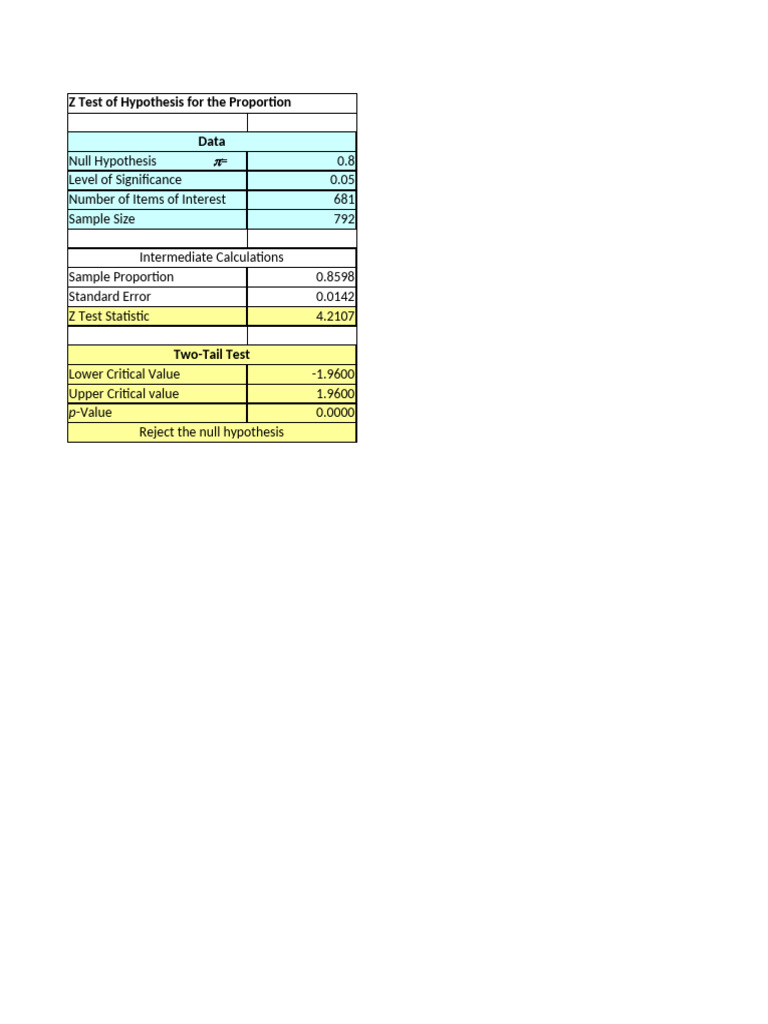 | Z Test of Hypothesis for the Proportion | |
|---|---|
| | |
| Data | |
| Null Hypothesis $\pi=$ | 0.8 |
| Level of Significance | 0.05 |
| Number of Items of Interest | 681 |
| Sample Size | 792 |
| | |
| Intermediate Calculations | |
| Sample Proportion | 0.8598 |
| Standard Error | 0.0142 |
| Z Test Statistic | 4.2107 |
| | |
| Two-Tail Test | |
| Lower Critical Value | -1.9600 |
| Upper Critical value | 1.9600 |
| p-Value | 0.0000 |
| Reject the null hypothesis | |